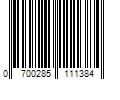 0 700285 111384